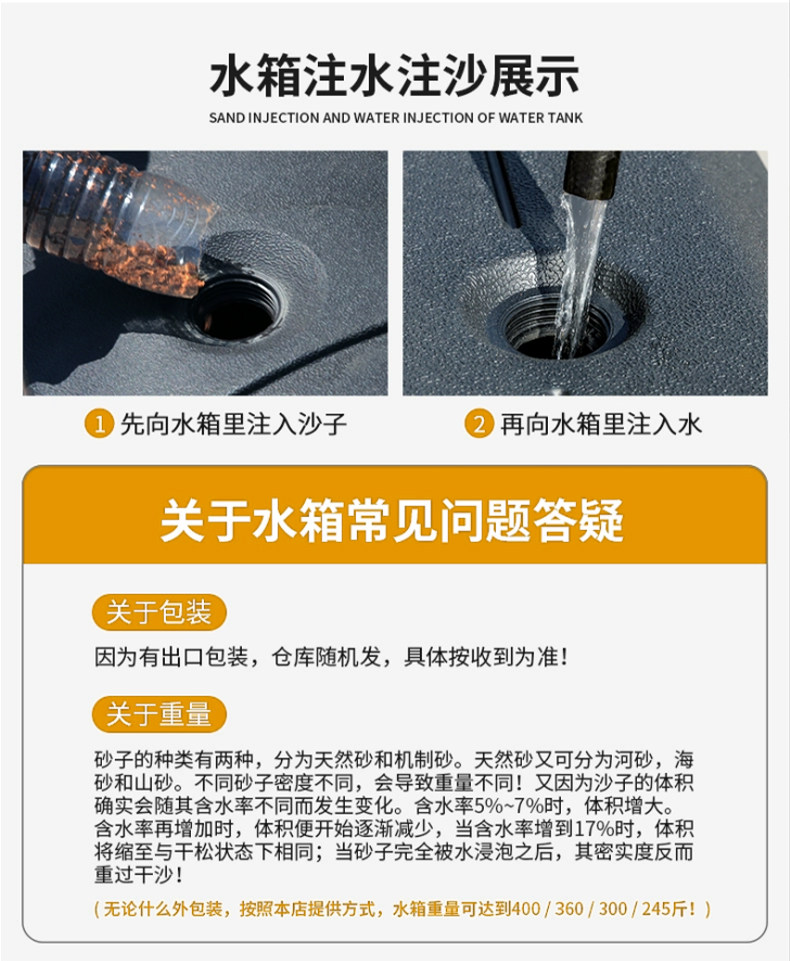 水箱注水注沙展示

SAND INJECTION AND WATER INJECTION OF WATER TANK

1 先向水箱里注入沙子

2 再向水箱里注入水

关于水箱常见问题答疑

关于包装

因为有出口包装，仓库随机发，具体按收到为准！

关于重量

砂子的种类有两种，分为天然砂和机制砂。天然砂又可分为河砂，海砂和山砂。不同砂子密度不同，会导致重量不同！又因为沙子的体积确实会随其含水率不同而发生变化。含水率5%~7%时，体积增大。含水率再增加时，体积便开始逐渐减少，当含水率增到17%时，体积将缩至与干松状态下相同；当砂子完全被水浸泡之后，其密实度反而重过干沙！

（无论什么外包装，按照本店提供方式，水箱重量可达到400 / 360 / 300 / 245斤！）